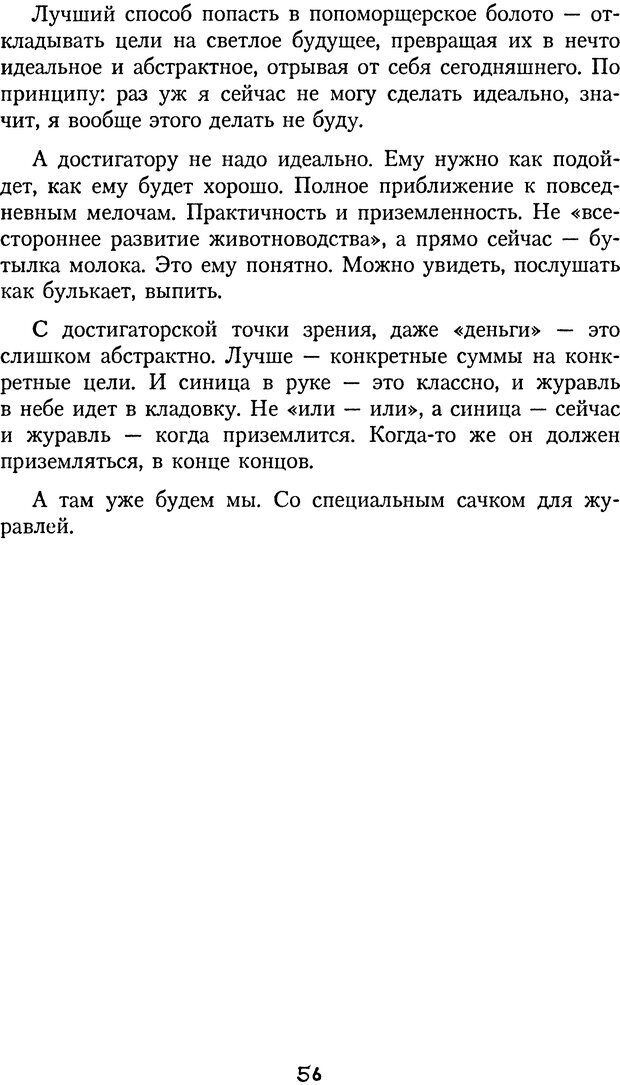 Лучший способ попасть в попоморщерское болото — откладывать цели на светлое будущее, превращая их в нечто идеальное и абстрактное, отрывая от себя сегодняшнего. По принципу: раз уж я сейчас не могу сделать идеально, значит, я вообще этого делать не буду.

А достигатору не надо идеально. Ему нужно как подойдет, как ему будет хорошо. Полное приближение к повседневным мелочам. Практичность и приземленность. Не «всестороннее развитие животноводства», а прямо сейчас — бутылка молока. Это ему понятно. Можно увидеть, послушать как булькает, выпить.

С достигаторской точки зрения, даже «деньги» — это слишком абстрактно. Лучше — конкретные суммы на конкретные цели. И синица в руке — это классно, и журавль в небе идет в кладовку. Не «или — или», а синица — сейчас и журавль — когда приземлится. Когда-то же он должен приземляться, в конце концов.

А там уже будем мы. Со специальным сачком для журавлей.

56